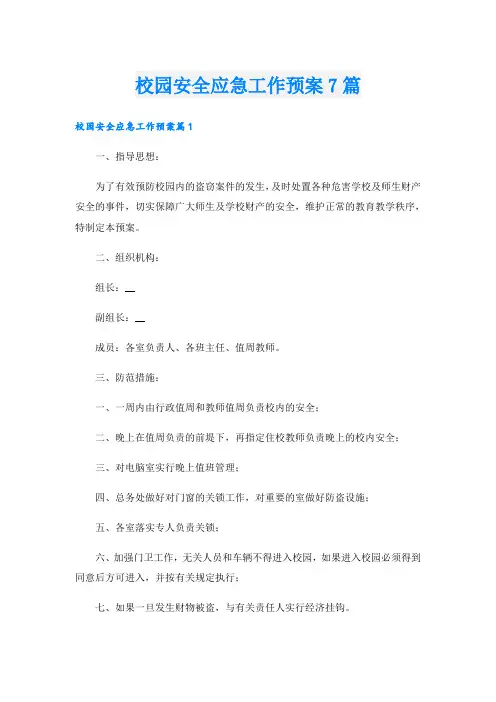 校园安全应急工作预案7篇

校园安全应急工作预案篇1

一、指导思想：

为了有效预防校园内的盗窃案件的发生，及时处置各种危害学校及师生财产安全的事件，切实保障广大师生及学校财产的安全，维护正常的教育教学秩序，特制定本预案。

二、组织机构：

组长：__

副组长：__

成员：各室负责人、各班主任、值周教师。

三、防范措施：

一、一周内由行政值周和教师值周负责校内的安全；

二、晚上在值周负责的前提下，再指定住校教师负责晚上的校内安全；

三、对电脑室实行晚上值班管理；

四、总务处做好对门窗的关锁工作，对重要的室做好防盗设施；

五、各室落实专人负责关锁；

六、加强门卫工作，无关人员和车辆不得进入校园，如果进入校园必须得到同意后方可进入，并按有关规定执行；

七、如果一旦发生财物被盗，与有关责任人实行经济挂钩。